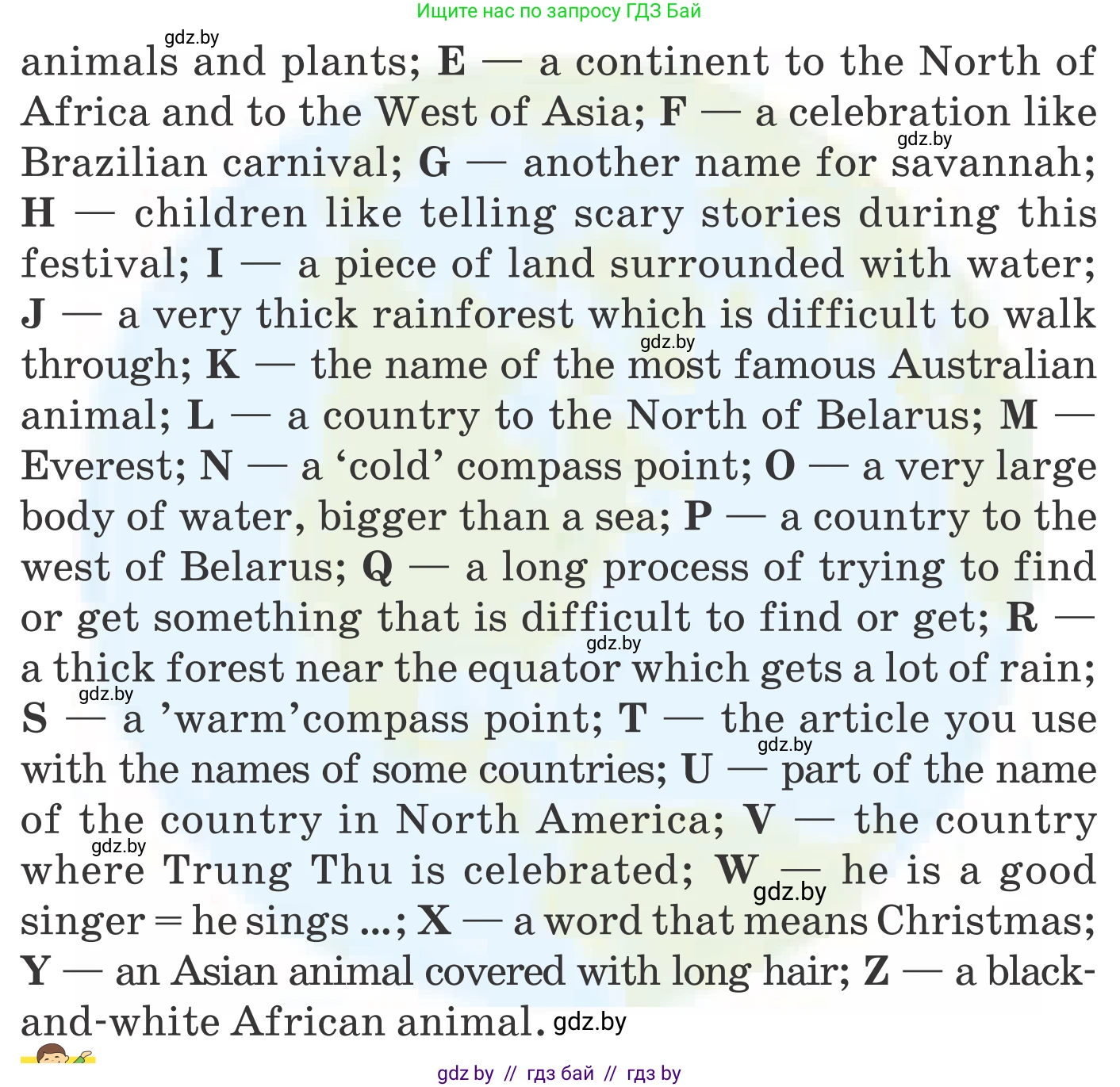 Ищите нас по запросу ГДЗ Бай

animals and plants; E — a continent to the North of Africa and to the West of Asia; F — a celebration like Brazilian carnival; G — another name for savannah; H — children like telling scary stories during this festival; I — a piece of land surrounded with water; J — a very thick rainforest which is difficult to walk through; K — the name of the most famous Australian animal; L — a country to the North of Belarus; M — Everest; N — a 'cold' compass point; O — a very large body of water, bigger than a sea; P — a country to the west of Belarus; Q — a long process of trying to find or get something that is difficult to find or get; R — a thick forest near the equator which gets a lot of rain; S — a 'warm'compass point; T — the article you use with the names of some countries; U — part of the name of the country in North America; V — the country where Trung Thu is celebrated; W — he is a good singer = he sings ...; X — a word that means Christmas; Y — an Asian animal covered with long hair; Z — a black-and-white African animal.

gdz by // гдз бай // гдз by

gdz.by